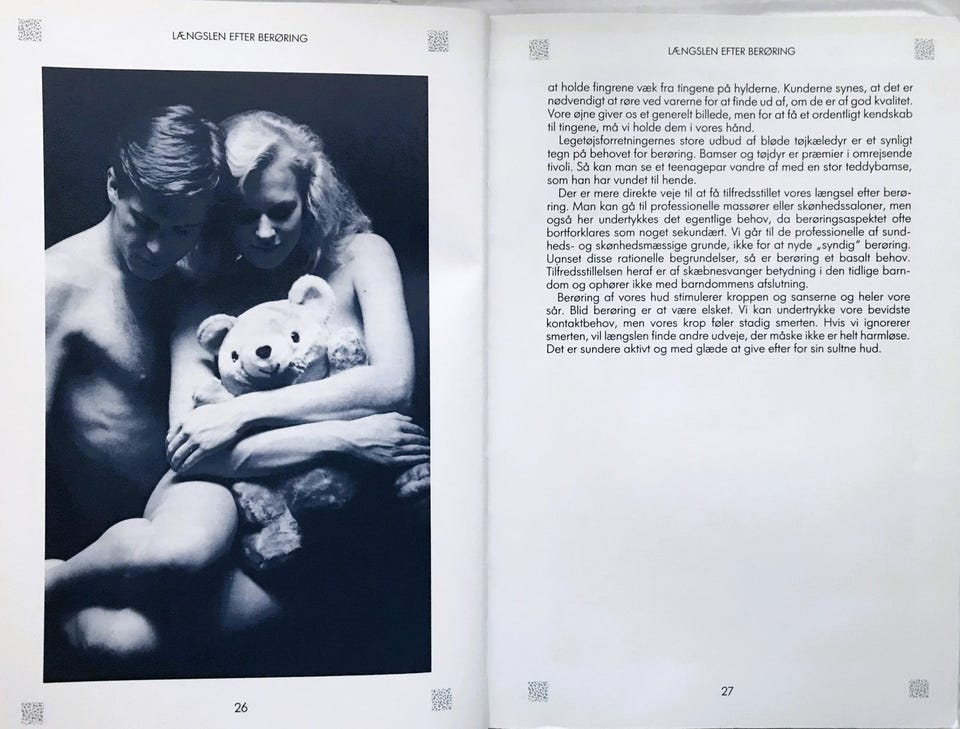 LÆNGSLEN EFTER BERØRING

26

LÆNGSLEN EFTER BERØRING

at holde fingrene væk fra tingene på hylderne. Kunderne synes, at det er nødvendigt at røre ved varerne for at finde ud af, om de er af god kvalitet. Vore øjne giver os et generelt billede, men for at få et ordentligt kendskab til tingene, må vi holde dem i vores hånd.

Legetøjsforretningernes store udbud af bløde tøjkæledyr er et synligt tegn på behovet for berøring. Bamser og tøjdyr er præmier i omrejsende tivoli. Så kan man se et teenagepar vandre af med en stor teddybamse, som han har vundet til hende.

Der er mere direkte veje til at få tilfredsstillet vores længsel efter berøring. Man kan gå til professionelle massører eller skønhedssaloner, men også her undertykkes det egentlige behov, da berøringsaspektet ofte bortforklares som noget sekundært. Vi går til de professionelle af sundheds- og skønhedsmæssige grunde, ikke for at nyde „syndig" berøring. Uanset disse rationelle begrundelser, så er berøring et basalt behov. Tilfredsstillelsen heraf er af skæbnesvanger betydning i den tidlige barndom og ophører ikke med barndommens afslutning.

Berøring af vores hud stimulerer kroppen og sanserne og heler vore sår. Blid berøring er at være elsket. Vi kan undertrykke vore bevidste kontaktbehov, men vores krop føler stadig smerten. Hvis vi ignorerer smerten, vil længslen finde andre udveje, der måske ikke er helt harmløse. Det er sundere aktivt og med glæde at give efter for sin sultne hud.

27